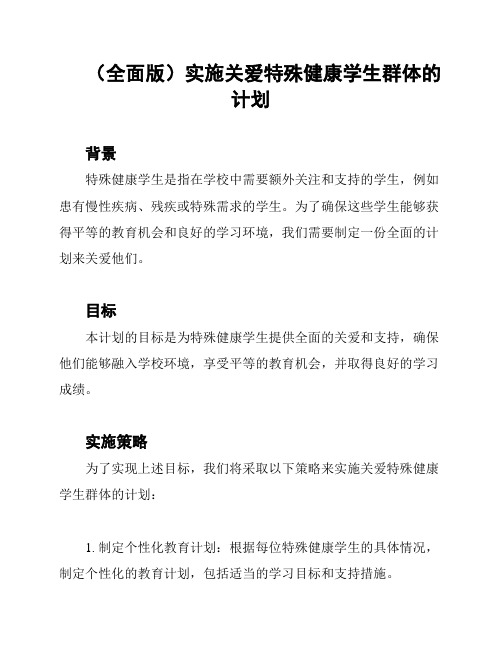 （全面版）实施关爱特殊健康学生群体的计划

背景

特殊健康学生是指在学校中需要额外关注和支持的学生，例如患有慢性疾病、残疾或特殊需求的学生。为了确保这些学生能够获得平等的教育机会和良好的学习环境，我们需要制定一份全面的计划来关爱他们。

目标

本计划的目标是为特殊健康学生提供全面的关爱和支持，确保他们能够融入学校环境，享受平等的教育机会，并取得良好的学习成绩。

实施策略

为了实现上述目标，我们将采取以下策略来实施关爱特殊健康学生群体的计划：

1. 制定个性化教育计划：根据每位特殊健康学生的具体情况，制定个性化的教育计划，包括适当的学习目标和支持措施。